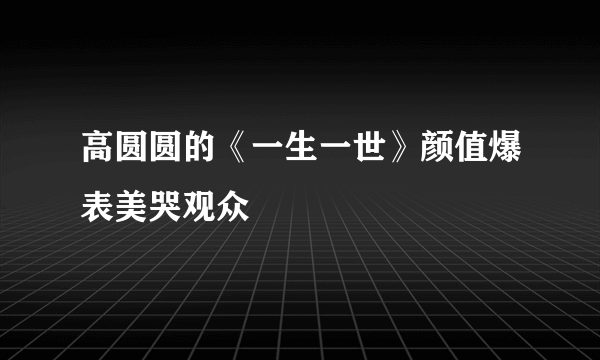 高圆圆的《一生一世》颜值爆表美哭观众